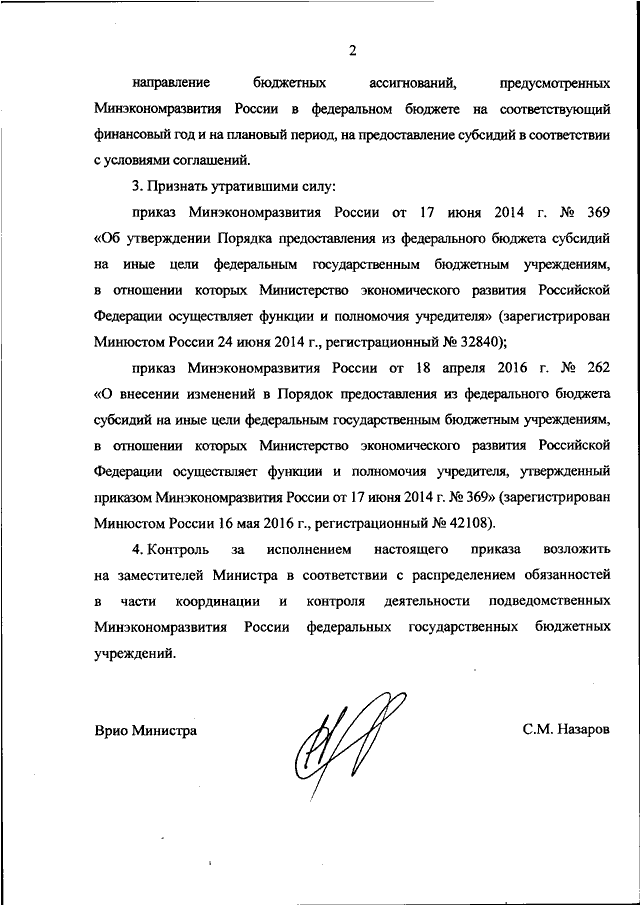 2

направление бюджетных ассигнований, предусмотренных Минэкономразвития России в федеральном бюджете на соответствующий финансовый год и на плановый период, на предоставление субсидий в соответствии с условиями соглашений.

3. Признать утратившими силу:

приказ Минэкономразвития России от 17 июня 2014 г. № 369 «Об утверждении Порядка предоставления из федерального бюджета субсидий на иные цели федеральным государственным бюджетным учреждениям, в отношении которых Министерство экономического развития Российской Федерации осуществляет функции и полномочия учредителя» (зарегистрирован Минюстом России 24 июня 2014 г., регистрационный № 32840);

приказ Минэкономразвития России от 18 апреля 2016 г. № 262 «О внесении изменений в Порядок предоставления из федерального бюджета субсидий на иные цели федеральным государственным бюджетным учреждениям, в отношении которых Министерство экономического развития Российской Федерации осуществляет функции и полномочия учредителя, утвержденный приказом Минэкономразвития России от 17 июня 2014 г. № 369» (зарегистрирован Минюстом России 16 мая 2016 г., регистрационный № 42108).

4. Контроль за исполнением настоящего приказа возложить на заместителей Министра в соответствии с распределением обязанностей в части координации и контроля деятельности подведомственных Минэкономразвития России федеральных государственных бюджетных учреждений.

Врио Министра

С.М. Назаров